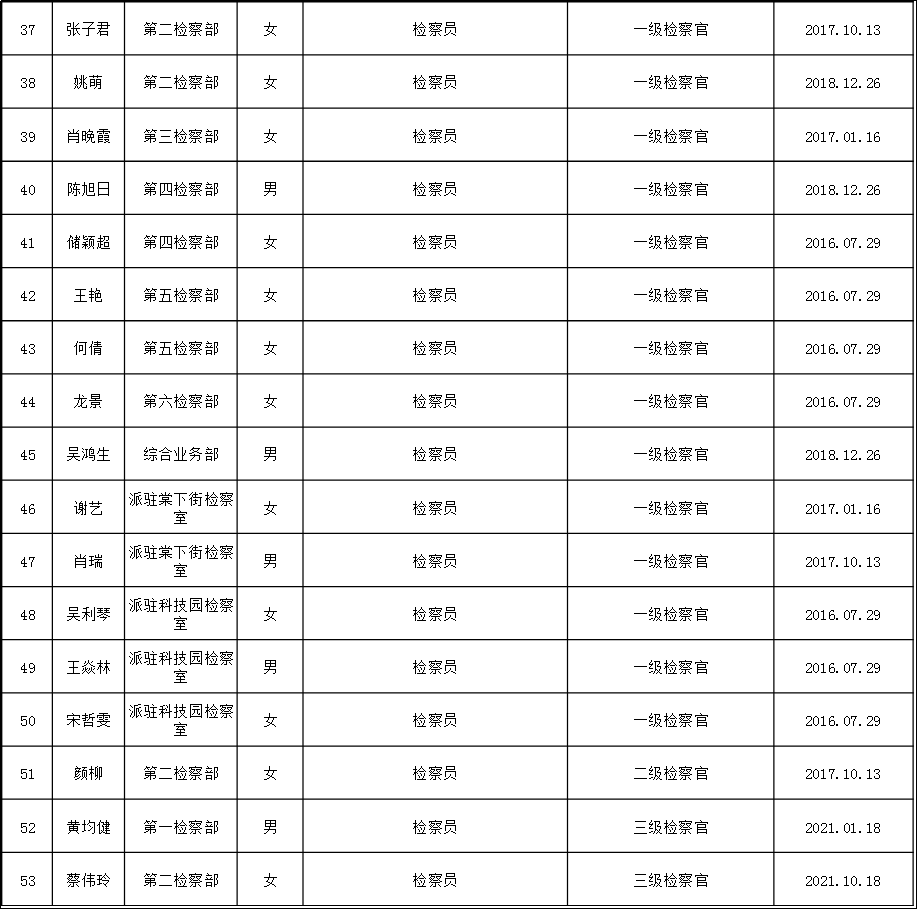 | 37 | 张子君 | 第二检察部 | 女 | 检察员 | 一级检察官 | 2017.10.13 |
|---|---|---|---|---|---|---|
| 38 | 姚萌 | 第二检察部 | 女 | 检察员 | 一级检察官 | 2018.12.26 |
| 39 | 肖晚霞 | 第三检察部 | 女 | 检察员 | 一级检察官 | 2017.01.16 |
| 40 | 陈旭日 | 第四检察部 | 男 | 检察员 | 一级检察官 | 2018.12.26 |
| 41 | 储颖超 | 第四检察部 | 女 | 检察员 | 一级检察官 | 2016.07.29 |
| 42 | 王艳 | 第五检察部 | 女 | 检察员 | 一级检察官 | 2016.07.29 |
| 43 | 何倩 | 第五检察部 | 女 | 检察员 | 一级检察官 | 2016.07.29 |
| 44 | 龙景 | 第六检察部 | 女 | 检察员 | 一级检察官 | 2016.07.29 |
| 45 | 吴鸿生 | 综合业务部 | 男 | 检察员 | 一级检察官 | 2018.12.26 |
| 46 | 谢艺 | 派驻棠下街检察室 | 女 | 检察员 | 一级检察官 | 2017.01.16 |
| 47 | 肖瑞 | 派驻棠下街检察室 | 男 | 检察员 | 一级检察官 | 2017.10.13 |
| 48 | 吴利琴 | 派驻科技园检察室 | 女 | 检察员 | 一级检察官 | 2016.07.29 |
| 49 | 王焱林 | 派驻科技园检察室 | 男 | 检察员 | 一级检察官 | 2016.07.29 |
| 50 | 宋哲雯 | 派驻科技园检察室 | 女 | 检察员 | 一级检察官 | 2016.07.29 |
| 51 | 颜柳 | 第二检察部 | 女 | 检察员 | 二级检察官 | 2017.10.13 |
| 52 | 黄均健 | 第一检察部 | 男 | 检察员 | 三级检察官 | 2021.01.18 |
| 53 | 蔡伟玲 | 第二检察部 | 女 | 检察员 | 三级检察官 | 2021.10.18 |